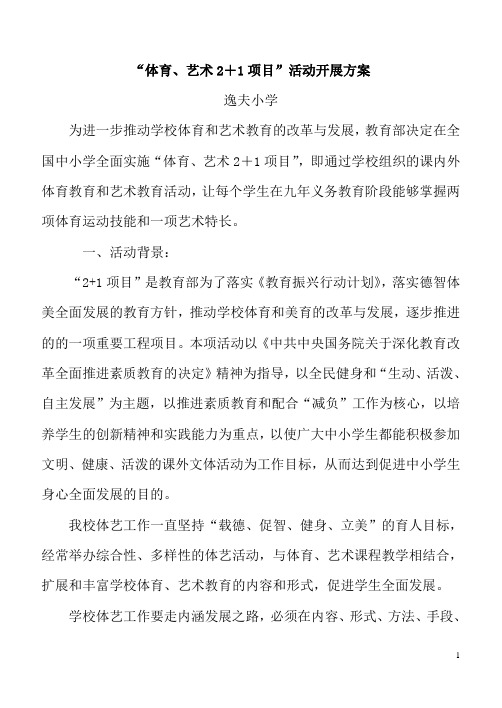 “体育、艺术 2＋1 项目”活动开展方案

逸夫小学

为进一步推动学校体育和艺术教育的改革与发展，教育部决定在全国中小学全面实施“体育、艺术 2＋1 项目”，即通过学校组织的课内外体育教育和艺术教育活动，让每个学生在九年义务教育阶段能够掌握两项体育运动技能和一项艺术特长。

一、活动背景：

“2+1 项目”是教育部为了落实《教育振兴行动计划》，落实德智体美全面发展的教育方针，推动学校体育和美育的改革与发展，逐步推进的的一项重要工程项目。本项活动以《中共中央国务院关于深化教育改革全面推进素质教育的决定》精神为指导，以全民健身和“生动、活泼、自主发展”为主题，以推进素质教育和配合“减负”工作为核心，以培养学生的创新精神和实践能力为重点，以使广大中小学生都能积极参加文明、健康、活泼的课外文体活动为工作目标，从而达到促进中小学生身心全面发展的目的。

我校体艺工作一直坚持“载德、促智、健身、立美”的育人目标，经常举办综合性、多样性的体艺活动，与体育、艺术课程教学相结合，扩展和丰富学校体育、艺术教育的内容和形式，促进学生全面发展。

学校体艺工作要走内涵发展之路，必须在内容、形式、方法、手段、

1